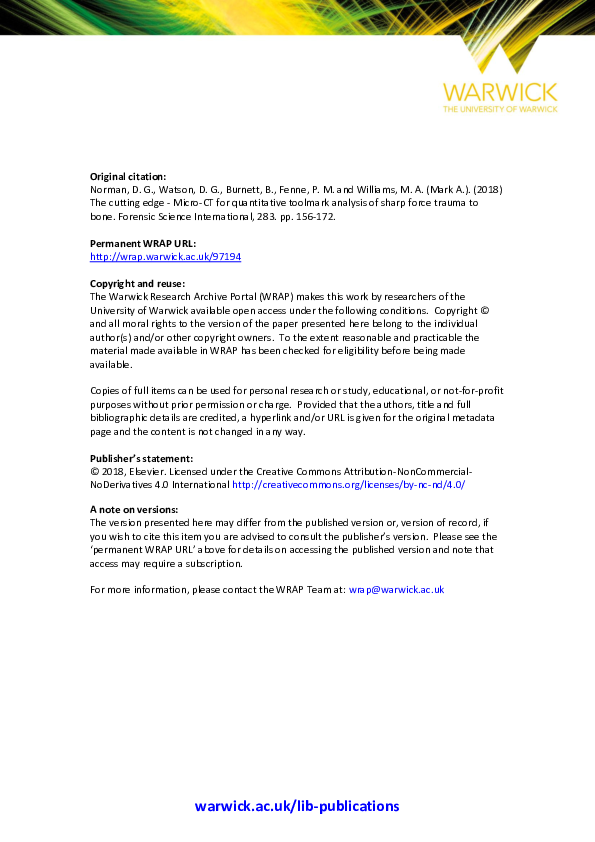 WARWICK
THE UNIVERSITY OF WARWICK

**Original citation:**
Norman, D. G., Watson, D. G., Burnett, B., Fenne, P. M. and Williams, M. A. (Mark A.). (2018) The cutting edge - Micro-CT for quantitative toolmark analysis of sharp force trauma to bone. Forensic Science International, 283. pp. 156-172.

**Permanent WRAP URL:**
http://wrap.warwick.ac.uk/97194

**Copyright and reuse:**
The Warwick Research Archive Portal (WRAP) makes this work by researchers of the University of Warwick available open access under the following conditions. Copyright © and all moral rights to the version of the paper presented here belong to the individual author(s) and/or other copyright owners. To the extent reasonable and practicable the material made available in WRAP has been checked for eligibility before being made available.

Copies of full items can be used for personal research or study, educational, or not-for-profit purposes without prior permission or charge. Provided that the authors, title and full bibliographic details are credited, a hyperlink and/or URL is given for the original metadata page and the content is not changed in any way.

**Publisher's statement:**
© 2018, Elsevier. Licensed under the Creative Commons Attribution-NonCommercial-NoDerivatives 4.0 International http://creativecommons.org/licenses/by-nc-nd/4.0/

**A note on versions:**
The version presented here may differ from the published version or, version of record, if you wish to cite this item you are advised to consult the publisher's version. Please see the 'permanent WRAP URL' above for details on accessing the published version and note that access may require a subscription.

For more information, please contact the WRAP Team at: wrap@warwick.ac.uk

warwick.ac.uk/lib-publications